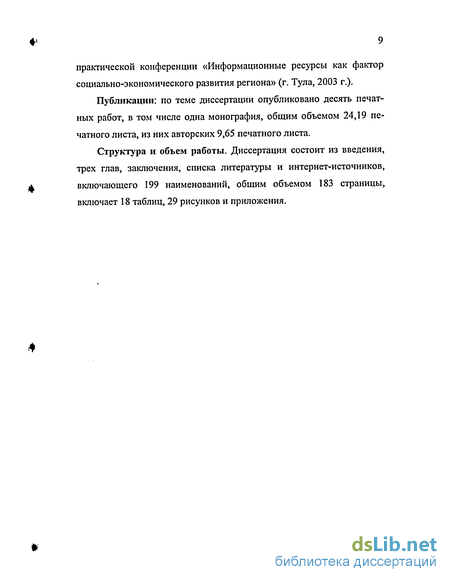 9

практической конференции «Информационные ресурсы как фактор социально-экономического развития региона» (г. Тула, 2003 г.).

Публикации: по теме диссертации опубликовано десять печатных работ, в том числе одна монография, общим объемом 24,19 печатного листа, из них авторских 9,65 печатного листа.

Структура и объем работы. Диссертация состоит из введения, трех глав, заключения, списка литературы и интернет-источников, включающего 199 наименований, общим объемом 183 страницы, включает 18 таблиц, 29 рисунков и приложения.

dsLib.net
библиотека диссертаций